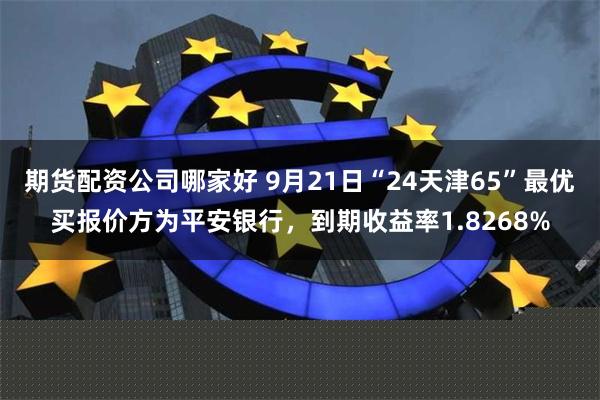 期货配资公司哪家好 9月21日“24天津65”最优买报价方为平安银行，到期收益率1.8268%